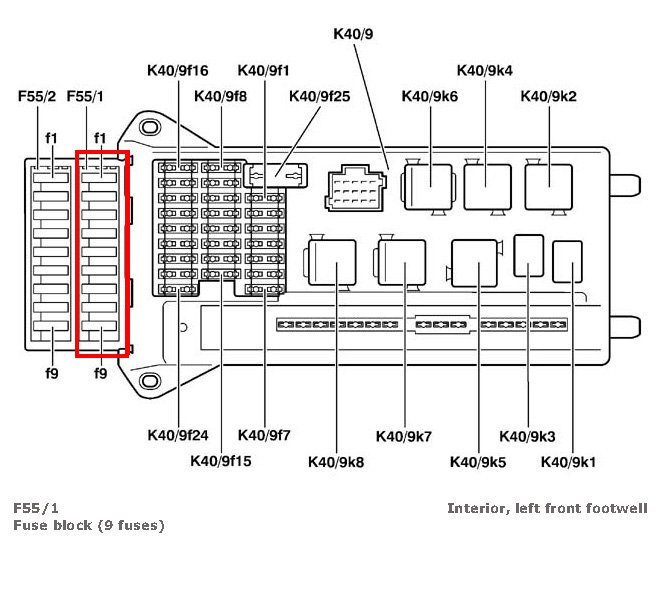 K40/9

K40/9f16
K40/9f1
K40/9k4

F55/2
F55/1
K40/9f8
K40/9f25
K40/9k6
K40/9k2

f1
f1

f9
f9

K40/9f24
K40/9f7
K40/9k7
K40/9k3

K40/9f15
K40/9k8
K40/9k5
K40/9k1

F55/1
Fuse block (9 fuses)

Interior, left front footwell